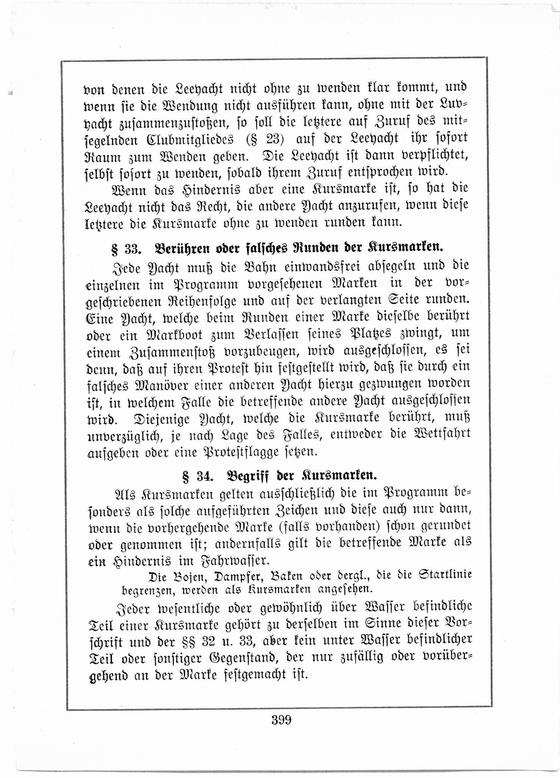 von denen die Leeyacht nicht ohne zu wenden klar kommt, und wenn sie die Wendung nicht ausführen kann, ohne mit der Luvyacht zusammenzustoßen, so soll die letztere auf Zuruf des mitsegelnden Clubmitgliedes (§ 23) auf der Leeyacht ihr sofort Raum zum Wenden geben. Die Leeyacht ist dann verpflichtet, selbst sofort zu wenden, sobald ihrem Zuruf entsprochen wird.

Wenn das Hindernis aber eine Kursmarke ist, so hat die Leeyacht nicht das Recht, die andere Yacht anzurufen, wenn diese letztere die Kursmarke ohne zu wenden runden kann.

§ 33. Berühren oder falsches Runden der Kursmarken.

Jede Yacht muß die Bahn einwandsfrei absegeln und die einzelnen im Programm vorgesehenen Marken in der vorgeschriebenen Reihenfolge und auf der verlangten Seite runden. Eine Yacht, welche beim Runden einer Marke dieselbe berührt oder ein Markboot zum Verlassen seines Platzes zwingt, um einem Zusammenstoß vorzubeugen, wird ausgeschlossen, es sei denn, daß auf ihren Protest hin festgestellt wird, daß sie durch ein falsches Manöver einer anderen Yacht hierzu gezwungen worden ist, in welchem Falle die betreffende andere Yacht ausgeschlossen wird. Diejenige Yacht, welche die Kursmarke berührt, muß unverzüglich, je nach Lage des Falles, entweder die Wettfahrt aufgeben oder eine Protestflagge setzen.

§ 34. Begriff der Kursmarken.

Als Kursmarken gelten ausschließlich die im Programm besonders als solche aufgeführten Zeichen und diese auch nur dann, wenn die vorhergehende Marke (falls vorhanden) schon gerundet oder genommen ist; andernfalls gilt die betreffende Marke als ein Hindernis im Fahrwasser.

Die Bojen, Dampfer, Baken oder dergl., die die Startlinie begrenzen, werden als Kursmarken angesehen.

Jeder wesentliche oder gewöhnlich über Wasser befindliche Teil einer Kursmarke gehört zu derselben im Sinne dieser Vorschrift und der §§ 32 u. 33, aber kein unter Wasser befindlicher Teil oder sonstiger Gegenstand, der nur zufällig oder vorübergehend an der Marke festgemacht ist.

399